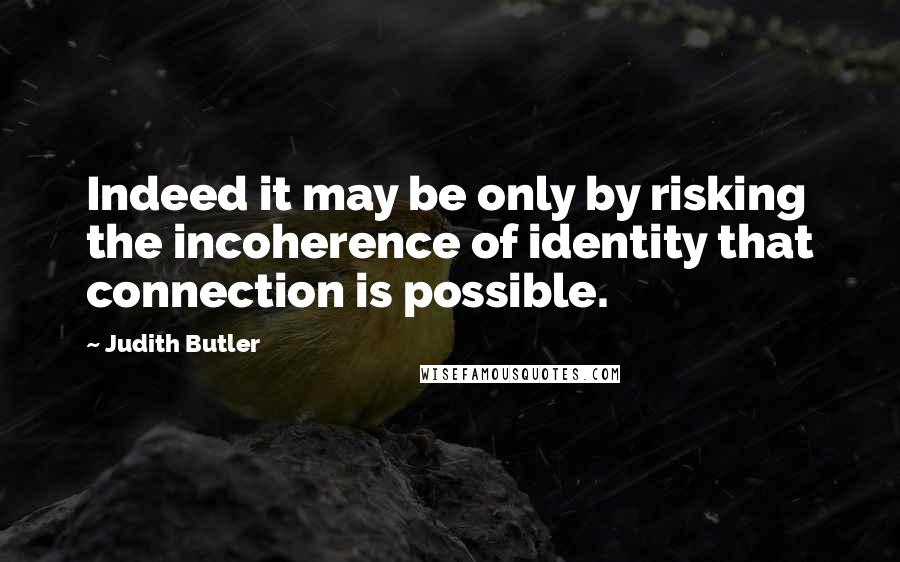 Indeed it may be only by risking the incoherence of identity that connection is possible.

~ Judith Butler

WISEFAMOUSQUOTES.COM